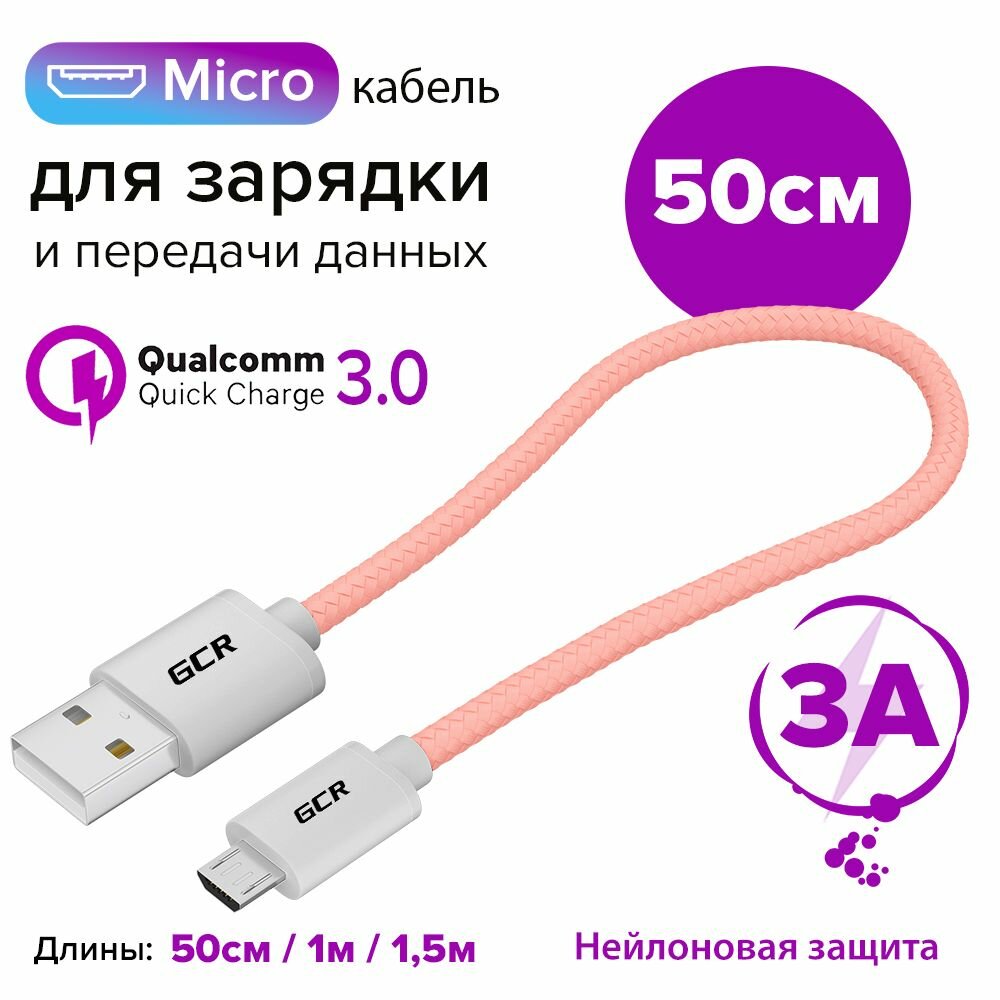 Micro кабель

для зарядки

и передачи данных

50см

Qualcomm
Quick Charge 3.0

GCR

GCR

3A

Длины: 50см / 1м / 1,5м

Нейлоновая защита